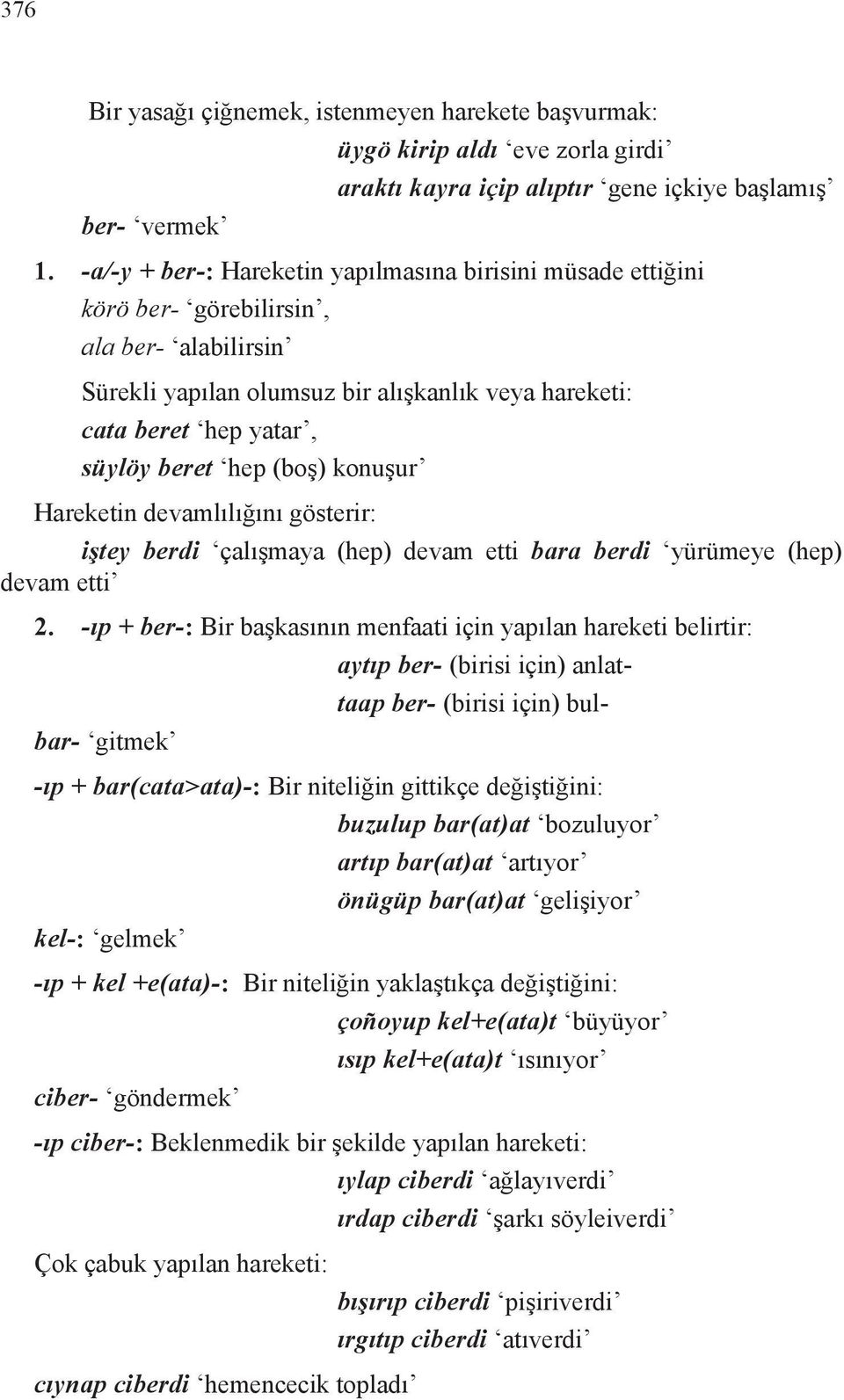 376

Bir yasağı çiğnemek, istenmeyen harekete başvurmak:

üygö kirip aldı ‘eve zorla girdi’

araktı kayra içip alıptır ‘gene içkiye başlamış’

ber- ‘vermek’

1. -a/-y + ber-: Hareketin yapılmasına birisini müsade ettiğini

körö ber- ‘görebilirsin’,

ala ber- ‘alabilirsin’

Sürekli yapılan olumsuz bir alışkanlık veya hareketi:

cata beret ‘hep yatar’,

süylöy beret ‘hep (boş) konuşur’

Hareketin devamlılığını gösterir:

iştey berdi ‘çalışmaya (hep) devam etti bara berdi ‘yürümeye (hep) devam etti’

2. -ıp + ber-: Bir başkasının menfaati için yapılan hareketi belirtir:

aytıp ber- (birisi için) anlat-

taap ber- (birisi için) bul-

bar- ‘gitmek’

-ıp + bar(cata>ata)-: Bir niteliğin gittikçe değiştiğini:

buzulup bar(at)at ‘bozuluyor’

artıp bar(at)at ‘artıyor’

önügüp bar(at)at ‘gelişiyor’

kel-: ‘gelmek’

-ıp + kel +e(ata)-: Bir niteliğin yaklaştıkça değiştiğini:

çoñoyup kel+e(ata)t ‘büyüyor’

ısıp kel+e(ata)t ‘ısınıyor’

ciber- ‘göndermek’

-ıp ciber-: Beklenmedik bir şekilde yapılan hareketi:

ıylap ciberdi ‘ağlayıverdi’

ırdap ciberdi ‘şarkı söyleiverdi’

Çok çabuk yapılan hareketi:

bışırıp ciberdi ‘pişiriverdi’

ırgıtıp ciberdi ‘atıverdi’

cıynap ciberdi ‘hemencecik topladı’